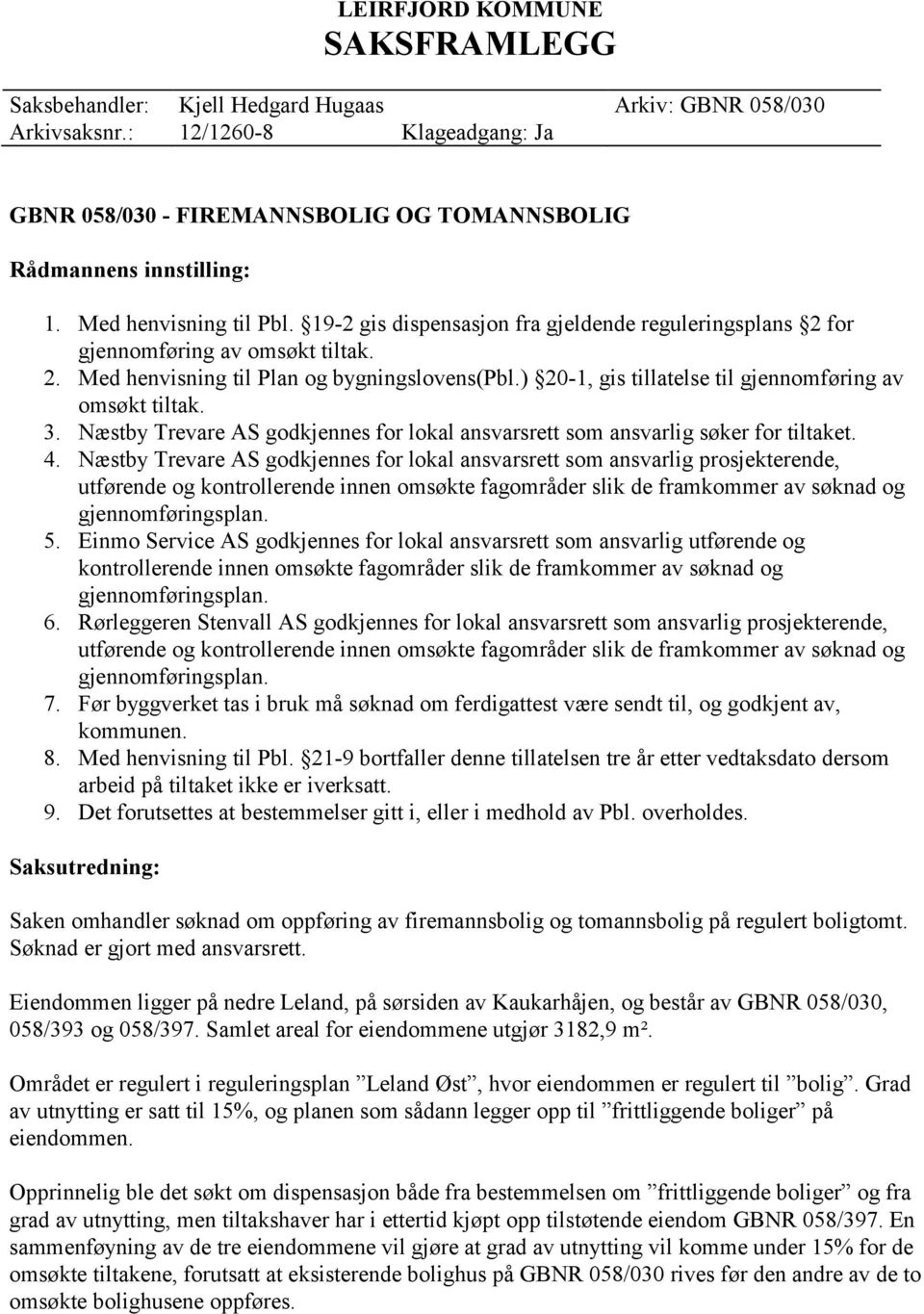 LEIRFJORD KOMMUNE
SAKSFRAMLEGG

Saksbehandler: Kjell Hedgard Hugaas Arkiv: GBNR 058/030
Arkivsaksnr.: 12/1260-8 Klageadgang: Ja

GBNR 058/030 - FIREMANNSBOLIG OG TOMANNSBOLIG

Rådmannens innstilling:

1. Med henvisning til Pbl. §19-2 gis dispensasjon fra gjeldende reguleringsplans §2 for gjennomføring av omsøkt tiltak.
2. Med henvisning til Plan og bygningslovens(Pbl.) §20-1, gis tillatelse til gjennomføring av omsøkt tiltak.
3. Næstby Trevare AS godkjennes for lokal ansvarsrett som ansvarlig søker for tiltaket.
4. Næstby Trevare AS godkjennes for lokal ansvarsrett som ansvarlig prosjekterende, utførende og kontrollerende innen omsøkte fagområder slik de framkommer av søknad og gjennomføringsplan.
5. Einmo Service AS godkjennes for lokal ansvarsrett som ansvarlig utførende og kontrollerende innen omsøkte fagområder slik de framkommer av søknad og gjennomføringsplan.
6. Rørleggeren Stenvall AS godkjennes for lokal ansvarsrett som ansvarlig prosjekterende, utførende og kontrollerende innen omsøkte fagområder slik de framkommer av søknad og gjennomføringsplan.
7. Før byggverket tas i bruk må søknad om ferdigattest være sendt til, og godkjent av, kommunen.
8. Med henvisning til Pbl. §21-9 bortfaller denne tillatelsen tre år etter vedtaksdato dersom arbeid på tiltaket ikke er iverksatt.
9. Det forutsettes at bestemmelser gitt i, eller i medhold av Pbl. overholdes.

Saksutredning:

Saken omhandler søknad om oppføring av firemannsbolig og tomannsbolig på regulert boligtomt. Søknad er gjort med ansvarsrett.

Eiendommen ligger på nedre Leland, på sørsiden av Kaukarhåjen, og består av GBNR 058/030, 058/393 og 058/397. Samlet areal for eiendommene utgjør 3182,9 m².

Området er regulert i reguleringsplan ”Leland Øst”, hvor eiendommen er regulert til ”bolig”. Grad av utnytting er satt til 15%, og planen som sådann legger opp til ”frittliggende boliger” på eiendommen.

Opprinnelig ble det søkt om dispensasjon både fra bestemmelsen om ”frittliggende boliger” og fra grad av utnytting, men tiltakshaver har i ettertid kjøpt opp tilstøtende eiendom GBNR 058/397. En sammenføyning av de tre eiendommene vil gjøre at grad av utnytting vil komme under 15% for de omsøkte tiltakene, forutsatt at eksisterende bolighus på GBNR 058/030 rives før den andre av de to omsøkte bolighusene oppføres.